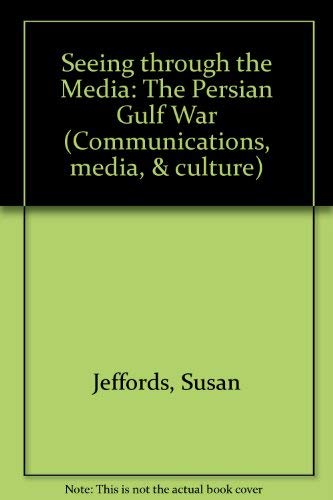 Seeing through the Media: The Persian Gulf War (Communications, media, & culture)

Jeffords, Susan

Note: This is not the actual book cover